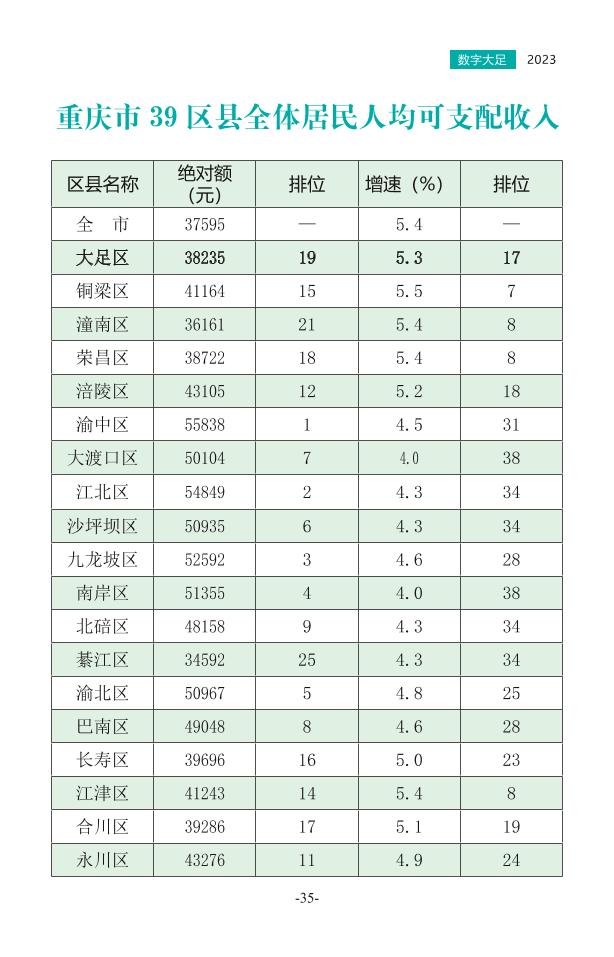 数字大足 2023

重庆市 39 区县全体居民人均可支配收入

| 区县名称 | 绝对额（元） | 排位 | 增速（%） | 排位 |
|---|---|---|---|---|
| 全 市 | 37595 | — | 5.4 | — |
| 大足区 | 38235 | 19 | 5.3 | 17 |
| 铜梁区 | 41164 | 15 | 5.5 | 7 |
| 潼南区 | 36161 | 21 | 5.4 | 8 |
| 荣昌区 | 38722 | 18 | 5.4 | 8 |
| 涪陵区 | 43105 | 12 | 5.2 | 18 |
| 渝中区 | 55838 | 1 | 4.5 | 31 |
| 大渡口区 | 50104 | 7 | 4.0 | 38 |
| 江北区 | 54849 | 2 | 4.3 | 34 |
| 沙坪坝区 | 50935 | 6 | 4.3 | 34 |
| 九龙坡区 | 52592 | 3 | 4.6 | 28 |
| 南岸区 | 51355 | 4 | 4.0 | 38 |
| 北碚区 | 48158 | 9 | 4.3 | 34 |
| 綦江区 | 34592 | 25 | 4.3 | 34 |
| 渝北区 | 50967 | 5 | 4.8 | 25 |
| 巴南区 | 49048 | 8 | 4.6 | 28 |
| 长寿区 | 39696 | 16 | 5.0 | 23 |
| 江津区 | 41243 | 14 | 5.4 | 8 |
| 合川区 | 39286 | 17 | 5.1 | 19 |
| 永川区 | 43276 | 11 | 4.9 | 24 |

-35-